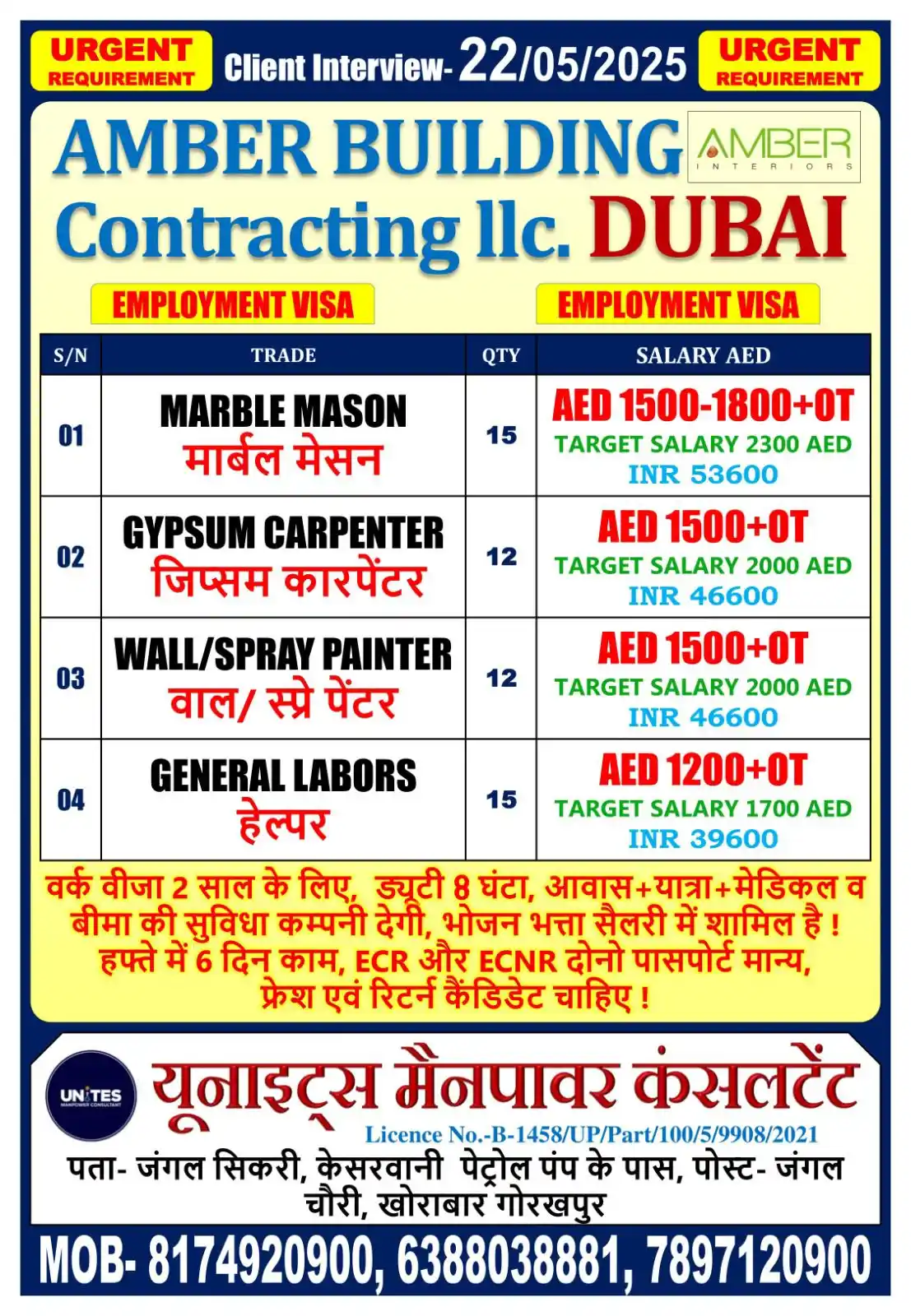 URGENT REQUIREMENT

Client Interview- 22/05/2025

URGENT REQUIREMENT

AMBER BUILDING Contracting llc. DUBAI

AMBER INTERIORS

EMPLOYMENT VISA

EMPLOYMENT VISA

| S/N | TRADE | QTY | SALARY AED |
|---|---|---|---|
| 01 | MARBLE MASON मार्बल मेसन | 15 | AED 1500-1800+OT TARGET SALARY 2300 AED INR 53600 |
| 02 | GYPSUM CARPENTER जिप्सम कारपेंटर | 12 | AED 1500+OT TARGET SALARY 2000 AED INR 46600 |
| 03 | WALL/SPRAY PAINTER वाल/ स्प्रे पेंटर | 12 | AED 1500+OT TARGET SALARY 2000 AED INR 46600 |
| 04 | GENERAL LABORS हेल्पर | 15 | AED 1200+OT TARGET SALARY 1700 AED INR 39600 |

वर्क वीजा 2 साल के लिए, ड्यूटी 8 घंटा, आवास+यात्रा+मेडिकल व बीमा की सुविधा कम्पनी देगी, भोजन भत्ता सैलरी में शामिल है ! हफ्ते में 6 दिन काम, ECR और ECNR दोनो पासपोर्ट मान्य, फ्रेश एवं रिटर्न कैंडिडेट चाहिए !

UNITES MANPOWER CONSULTANT

यूनाइट्स मैनपावर कंसलटेंट

Licence No.-B-1458/UP/Part/100/5/9908/2021

पता- जंगल सिकरी, केसरवानी पेट्रोल पंप के पास, पोस्ट- जंगल चौरी, खोराबार गोरखपुर

MOB- 8174920900, 6388038881, 7897120900